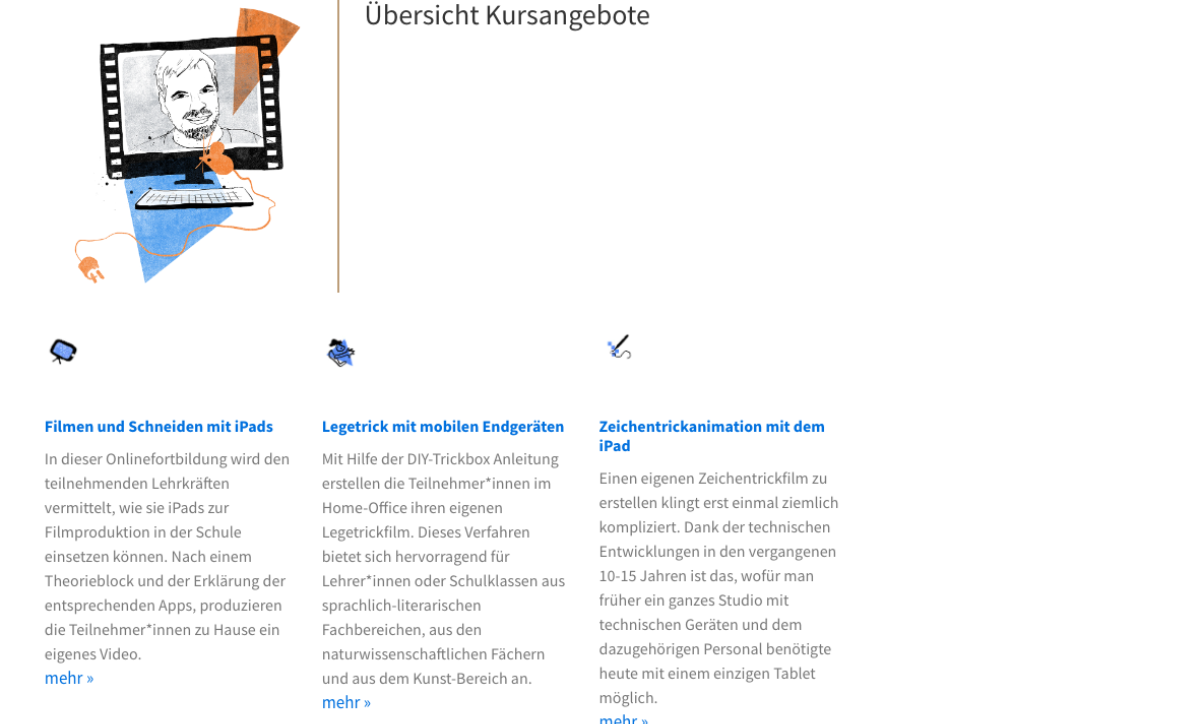 Übersicht Kursangebote

Filmen und Schneiden mit iPads

In dieser Onlinefortbildung wird den teilnehmenden Lehrkräften vermittelt, wie sie iPads zur Filmproduktion in der Schule einsetzen können. Nach einem Theorieblock und der Erklärung der entsprechenden Apps, produzieren die Teilnehmer*innen zu Hause ein eigenes Video.

mehr »

Legetrick mit mobilen Endgeräten

Mit Hilfe der DIY-Trickbox Anleitung erstellen die Teilnehmer*innen im Home-Office ihren eigenen Legetrickfilm. Dieses Verfahren bietet sich hervorragend für Lehrer*innen oder Schulklassen aus sprachlich-literarischen Fachbereichen, aus den naturwissenschaftlichen Fächern und aus dem Kunst-Bereich an.

mehr »

Zeichentrickanimation mit dem iPad

Einen eigenen Zeichentrickfilm zu erstellen klingt erst einmal ziemlich kompliziert. Dank der technischen Entwicklungen in den vergangenen 10-15 Jahren ist das, wofür man früher ein ganzes Studio mit technischen Geräten und dem dazugehörigen Personal benötigte heute mit einem einzigen Tablet möglich.

mehr »